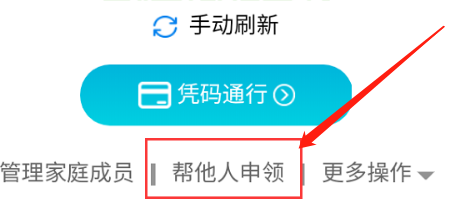 手动刷新

凭码通行

管理家庭成员 | 帮他人申领 | 更多操作